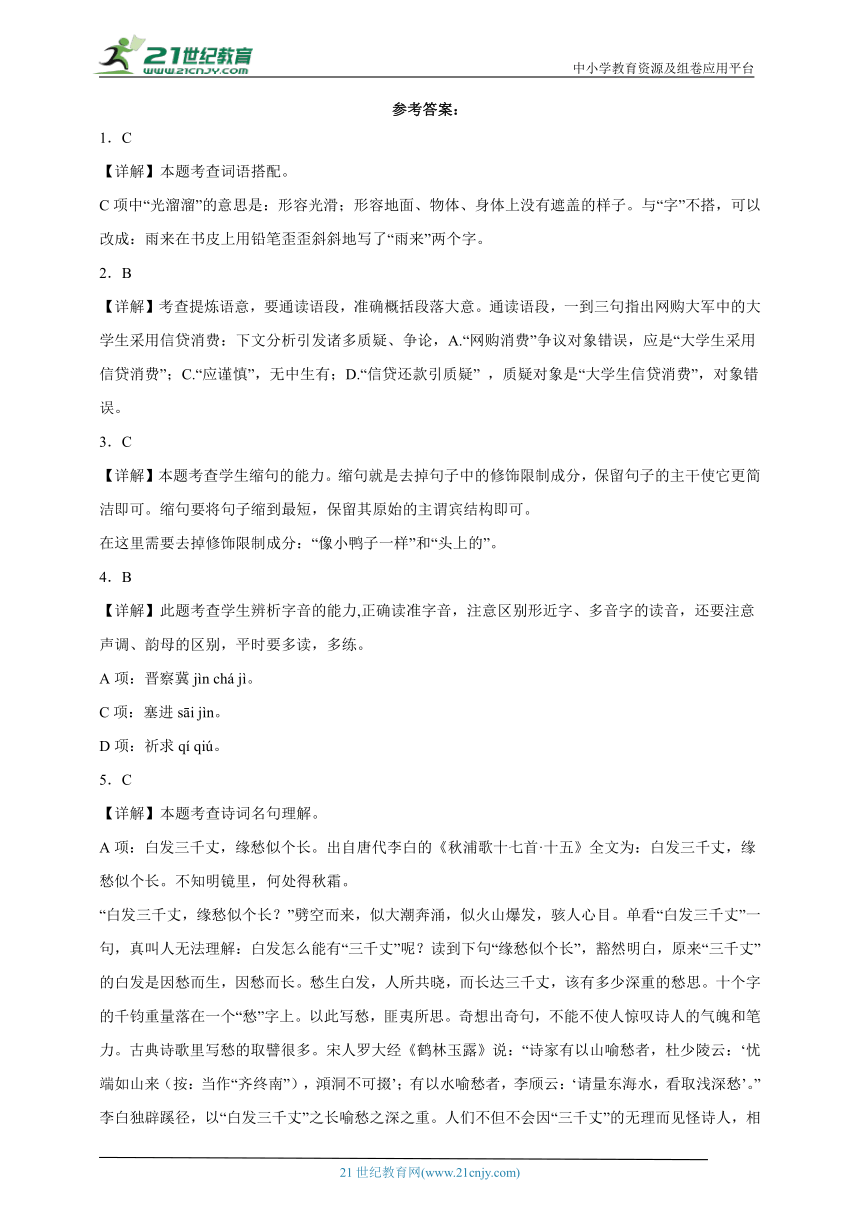 21世纪教育
www.21cnjy.com
中小学教育资源及组卷应用平台

参考答案：

1．C

【详解】本题考查词语搭配。

C 项中“光溜溜”的意思是：形容光滑；形容地面、物体、身体上没有遮盖的样子。与“字”不搭，可以改成：雨来在书皮上用铅笔歪歪斜斜地写了“雨来”两个字。

2．B

【详解】考查提炼语意，要通读语段，准确概括段落大意。通读语段，一到三句指出网购大军中的大学生采用信贷消费：下文分析引发诸多质疑、争论，A.“网购消费”争议对象错误，应是“大学生采用信贷消费”；C.“应谨慎”，无中生有；D.“信贷还款引质疑” ，质疑对象是“大学生信贷消费”，对象错误。

3．C

【详解】本题考查学生缩句的能力。缩句就是去掉句子中的修饰限制成分，保留句子的主干使它更简洁即可。缩句要将句子缩到最短，保留其原始的主谓宾结构即可。

在这里需要去掉修饰限制成分：“像小鸭子一样”和“头上的”。

4．B

【详解】此题考查学生辨析字音的能力,正确读准字音，注意区别形近字、多音字的读音，还要注意声调、韵母的区别，平时要多读，多练。

A 项：晋察冀 jìn chá jì。

C 项：塞进 sāi jìn。

D 项：祈求 qí qiú。

5．C

【详解】本题考查诗词名句理解。

A 项：白发三千丈，缘愁似个长。出自唐代李白的《秋浦歌十七首·十五》全文为：白发三千丈，缘愁似个长。不知明镜里，何处得秋霜。

“白发三千丈，缘愁似个长？”劈空而来，似大潮奔涌，似火山爆发，骇人心目。单看“白发三千丈”一句，真叫人无法理解：白发怎么能有“三千丈”呢？读到下句“缘愁似个长”，豁然明白，原来“三千丈”的白发是因愁而生，因愁而长。愁生白发，人所共晓，而长达三千丈，该有多少深重的愁思。十个字的千钧重量落在一个“愁”字上。以此写愁，匪夷所思。奇想出奇句，不能不使人惊叹诗人的气魄和笔力。古典诗歌里写愁的取譬很多。宋人罗大经《鹤林玉露》说：“诗家有以山喻愁者，杜少陵云：‘忧端如山来（按：当作“齐终南”），澒洞不可掇’；有以水喻愁者，李颀云：‘请量东海水，看取浅深愁’。”李白独辟蹊径，以“白发三千丈”之长喻愁之深之重。人们不但不会因“三千丈”的无理而见怪诗人，相

21 世纪教育网(www.21cnjy.com)